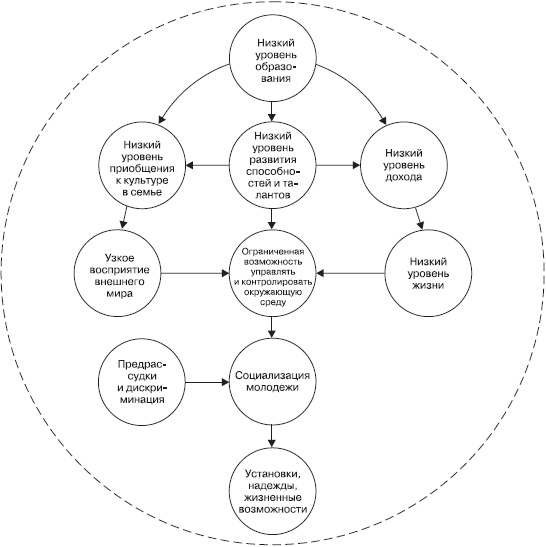 Низкий уровень образования

Низкий уровень приобщения к культуре в семье

Низкий уровень развития способностей и талантов

Низкий уровень дохода

Узкое восприятие внешнего мира

Ограниченная возможность управлять и контролировать окружающую среду

Низкий уровень жизни

Предрассудки и дискриминация

Социализация молодежи

Установки, надежды, жизненные возможности